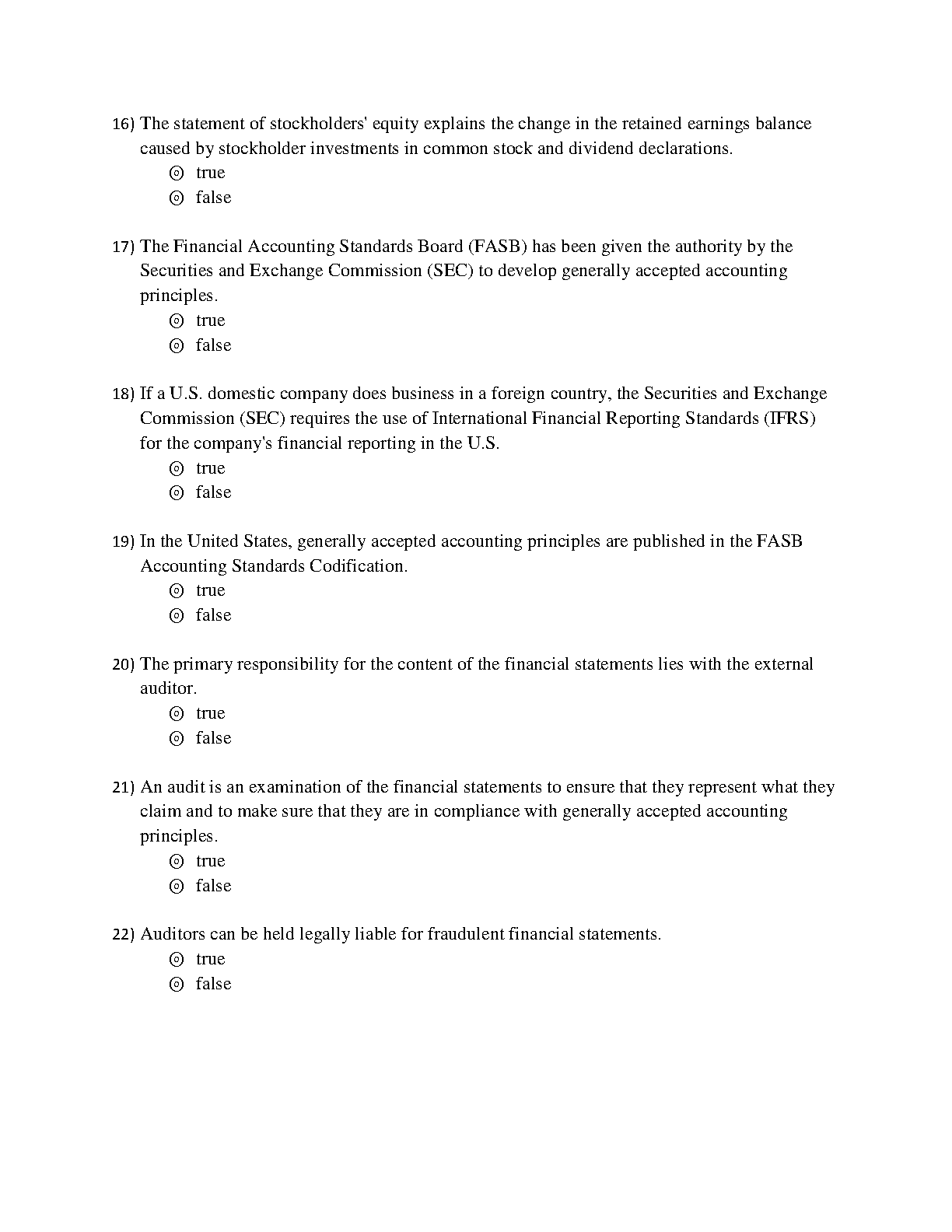 16) The statement of stockholders' equity explains the change in the retained earnings balance caused by stockholder investments in common stock and dividend declarations.
◎ true
◎ false

17) The Financial Accounting Standards Board (FASB) has been given the authority by the Securities and Exchange Commission (SEC) to develop generally accepted accounting principles.
◎ true
◎ false

18) If a U.S. domestic company does business in a foreign country, the Securities and Exchange Commission (SEC) requires the use of International Financial Reporting Standards (IFRS) for the company's financial reporting in the U.S.
◎ true
◎ false

19) In the United States, generally accepted accounting principles are published in the FASB Accounting Standards Codification.
◎ true
◎ false

20) The primary responsibility for the content of the financial statements lies with the external auditor.
◎ true
◎ false

21) An audit is an examination of the financial statements to ensure that they represent what they claim and to make sure that they are in compliance with generally accepted accounting principles.
◎ true
◎ false

22) Auditors can be held legally liable for fraudulent financial statements.
◎ true
◎ false